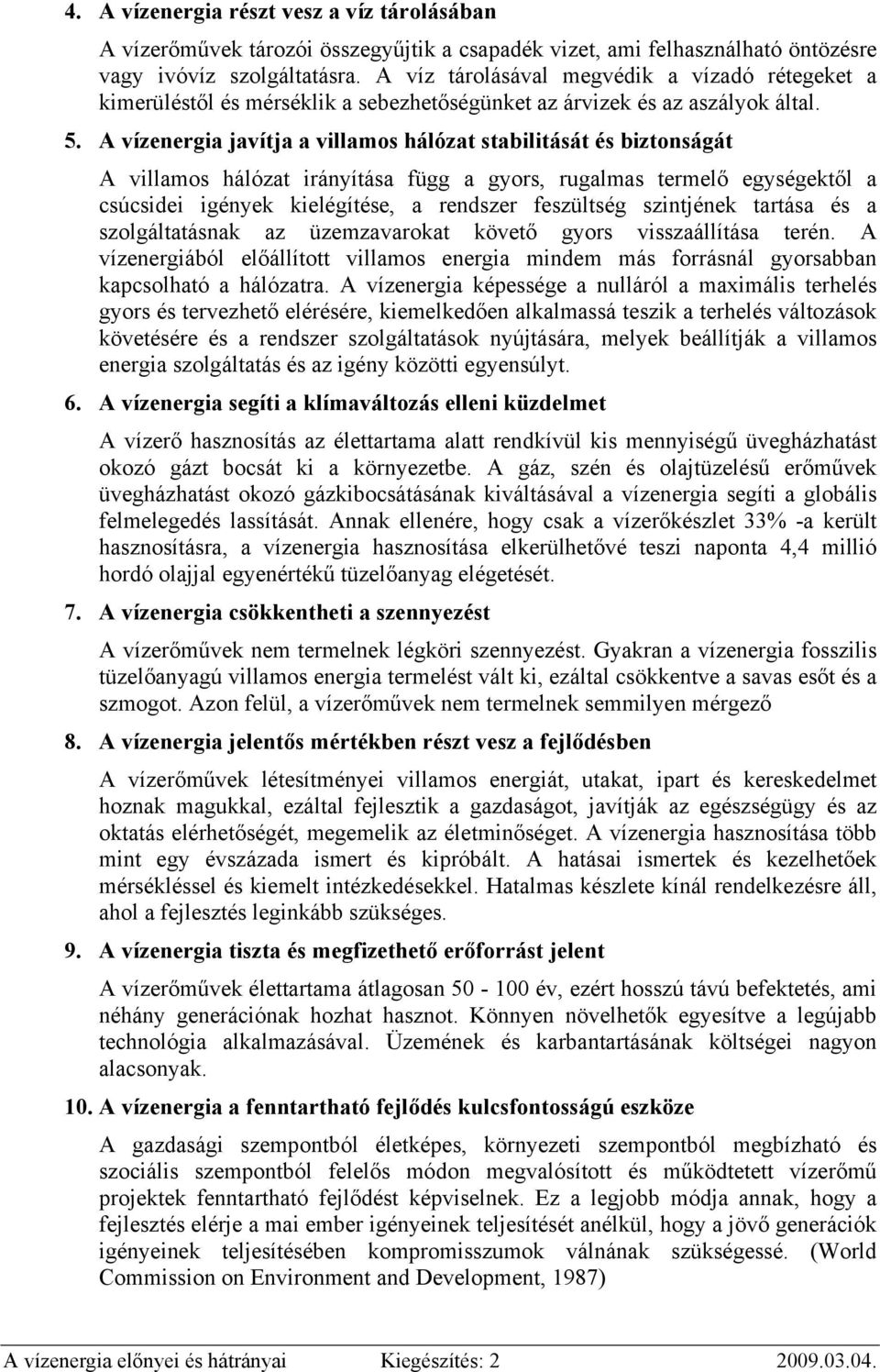 4. A vízenergia részt vesz a víz tárolásában

A vízerőművek tározói összegyűjtik a csapadék vizet, ami felhasználható öntözésre vagy ivóvíz szolgáltatásra. A víz tárolásával megvédik a vízadó rétegeket a kimerüléstől és mérséklik a sebezhetőségünket az árvizek és az aszályok által.

5. A vízenergia javítja a villamos hálózat stabilitását és biztonságát

A villamos hálózat irányítása függ a gyors, rugalmas termelő egységektől a csúcsidei igények kielégítése, a rendszer feszültség szintjének tartása és a szolgáltatásnak az üzemzavarokat követő gyors visszaállítása terén. A vízenergiából előállított villamos energia mindem más forrásnál gyorsabban kapcsolható a hálózatra. A vízenergia képessége a nulláról a maximális terhelés gyors és tervezhető elérésére, kiemelkedően alkalmassá teszik a terhelés változások követésére és a rendszer szolgáltatások nyújtására, melyek beállítják a villamos energia szolgáltatás és az igény közötti egyensúlyt.

6. A vízenergia segíti a klímaváltozás elleni küzdelmet

A vízerő hasznosítás az élettartama alatt rendkívül kis mennyiségű üvegházhatást okozó gázt bocsát ki a környezetbe. A gáz, szén és olajtüzelésű erőművek üvegházhatást okozó gázkibocsátásának kiváltásával a vízenergia segíti a globális felmelegedés lassítását. Annak ellenére, hogy csak a vízerőkészlet 33% -a került hasznosításra, a vízenergia hasznosítása elkerülhetővé teszi naponta 4,4 millió hordó olajjal egyenértékű tüzelőanyag elégetését.

7. A vízenergia csökkentheti a szennyezést

A vízerőművek nem termelnek légköri szennyezést. Gyakran a vízenergia fosszilis tüzelőanyagú villamos energia termelést vált ki, ezáltal csökkentve a savas esőt és a szmogot. Azon felül, a vízerőművek nem termelnek semmilyen mérgező

8. A vízenergia jelentős mértékben részt vesz a fejlődésben

A vízerőművek létesítményei villamos energiát, utakat, ipart és kereskedelmet hoznak magukkal, ezáltal fejlesztik a gazdaságot, javítják az egészségügy és az oktatás elérhetőségét, megemelik az életminőséget. A vízenergia hasznosítása több mint egy évszázada ismert és kipróbált. A hatásai ismertek és kezelhetőek mérsékléssel és kiemelt intézkedésekkel. Hatalmas készlete kínál rendelkezésre áll, ahol a fejlesztés leginkább szükséges.

9. A vízenergia tiszta és megfizethető erőforrást jelent

A vízerőművek élettartama átlagosan 50 - 100 év, ezért hosszú távú befektetés, ami néhány generációnak hozhat hasznot. Könnyen növelhetők egyesítve a legújabb technológia alkalmazásával. Üzemének és karbantartásának költségei nagyon alacsonyak.

10. A vízenergia a fenntartható fejlődés kulcsfontosságú eszköze

A gazdasági szempontból életképes, környezeti szempontból megbízható és szociális szempontból felelős módon megvalósított és működtetett vízerőmű projektek fenntartható fejlődést képviselnek. Ez a legjobb módja annak, hogy a fejlesztés elérje a mai ember igényeinek teljesítését anélkül, hogy a jövő generációk igényeinek teljesítésében kompromisszumok válnának szükségessé. (World Commission on Environment and Development, 1987)

A vízenergia előnyei és hátrányai Kiegészítés: 2 2009.03.04.